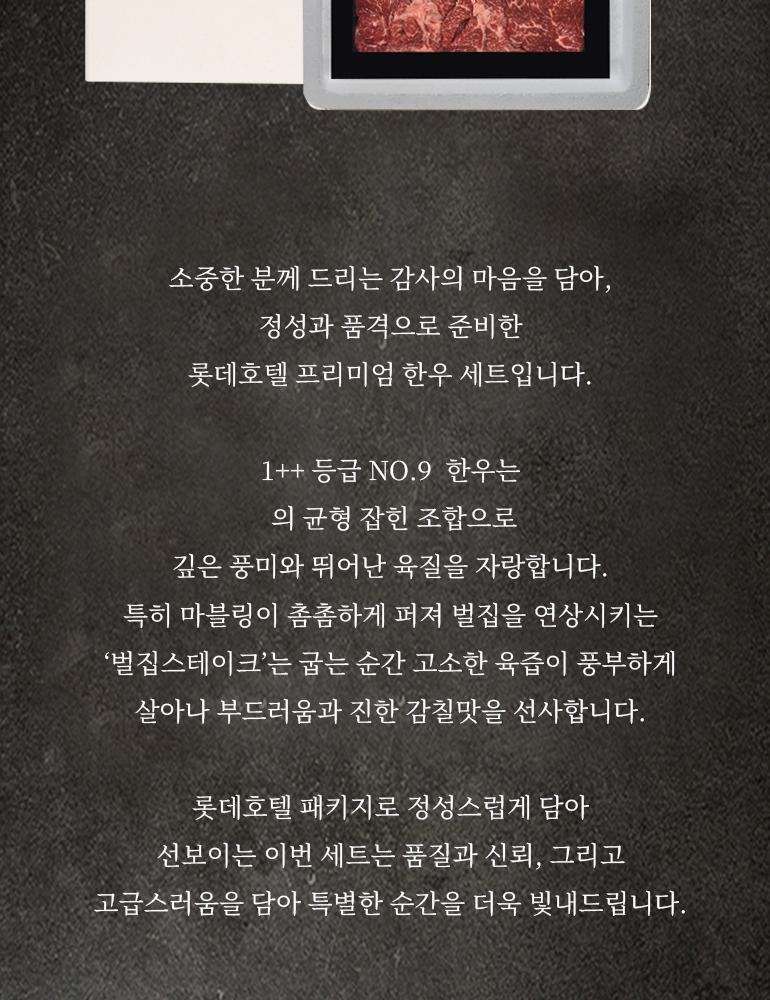 소중한 분께 드리는 감사의 마음을 담아,
정성과 품격으로 준비한
롯데호텔 프리미엄 한우 세트입니다.

1++ 등급 NO.9 한우는
의 균형 잡힌 조합으로
깊은 풍미와 뛰어난 육질을 자랑합니다.
특히 마블링이 촘촘하게 퍼져 벌집을 연상시키는
'벌집스테이크'는 굽는 순간 고소한 육즙이 풍부하게
살아나 부드러움과 진한 감칠맛을 선사합니다.

롯데호텔 패키지로 정성스럽게 담아
선보이는 이번 세트는 품질과 신뢰, 그리고
고급스러움을 담아 특별한 순간을 더욱 빛내드립니다.